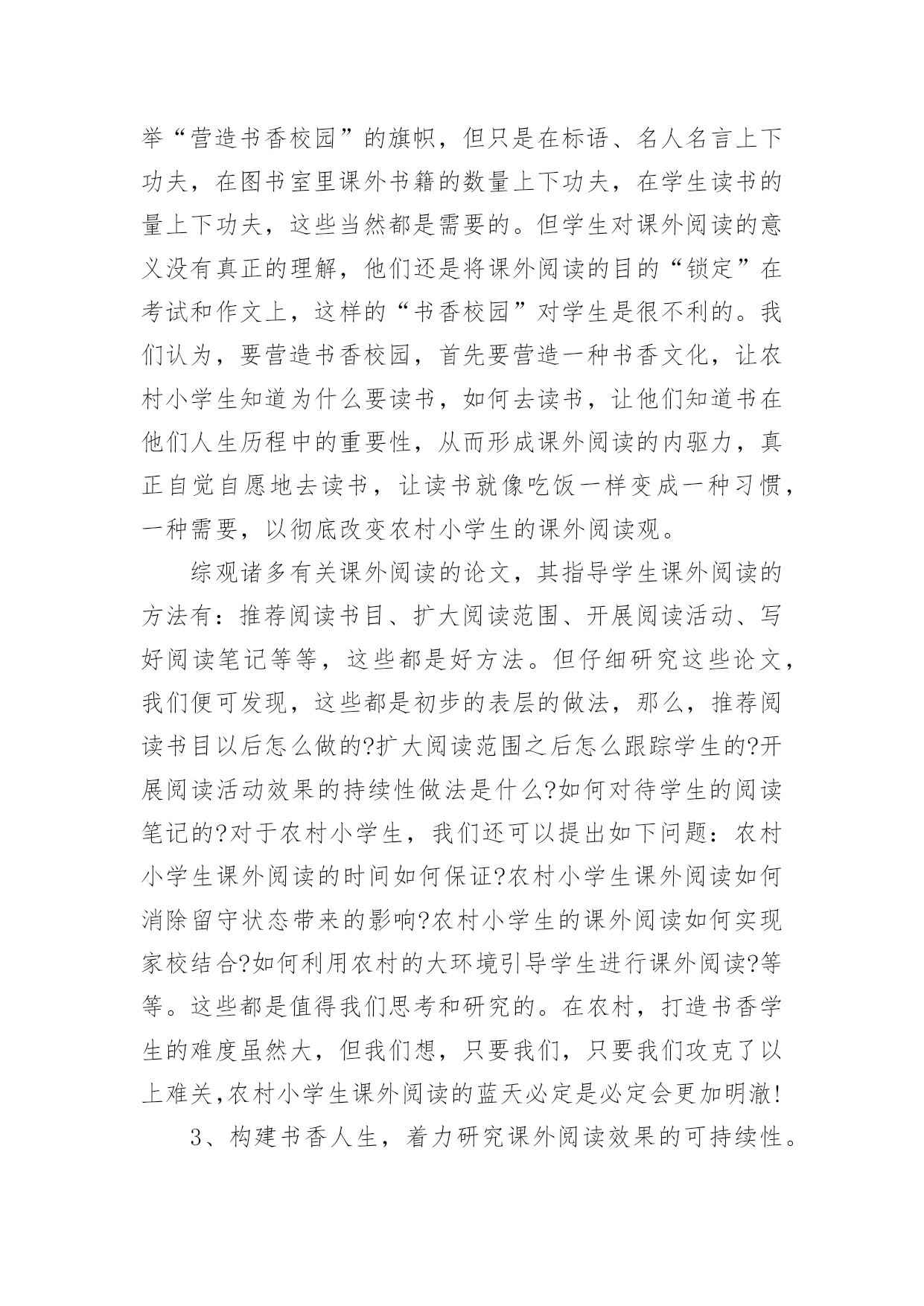 举“营造书香校园”的旗帜，但只是在标语、名人名言上下功夫，在图书室里课外书籍的数量上下功夫，在学生读书的量上下功夫，这些当然都是需要的。但学生对课外阅读的意义没有真正的理解，他们还是将课外阅读的目的“锁定”在考试和作文上，这样的“书香校园”对学生是很不利的。我们认为，要营造书香校园，首先要营造一种书香文化，让农村小学生知道为什么要读书，如何去读书，让他们知道书在他们人生历程中的重要性，从而形成课外阅读的内驱力，真正自觉自愿地去读书，让读书就像吃饭一样变成一种习惯，一种需要，以彻底改变农村小学生的课外阅读观。

综观诸多有关课外阅读的论文，其指导学生课外阅读的方法有：推荐阅读书目、扩大阅读范围、开展阅读活动、写好阅读笔记等等，这些都是好方法。但仔细研究这些论文，我们便可发现，这些都是初步的表层的做法，那么，推荐阅读书目以后怎么做的?扩大阅读范围之后怎么跟踪学生的?开展阅读活动效果的持续性做法是什么?如何对待学生的阅读笔记的?对于农村小学生，我们还可以提出如下问题：农村小学生课外阅读的时间如何保证?农村小学生课外阅读如何消除留守状态带来的影响?农村小学生的课外阅读如何实现家校结合?如何利用农村的大环境引导学生进行课外阅读?等等。这些都是值得我们思考和研究的。在农村，打造书香学生的难度虽然大，但我们想，只要我们，只要我们攻克了以上难关,农村小学生课外阅读的蓝天必定是必定会更加明澈!

3、构建书香人生，着力研究课外阅读效果的可持续性。